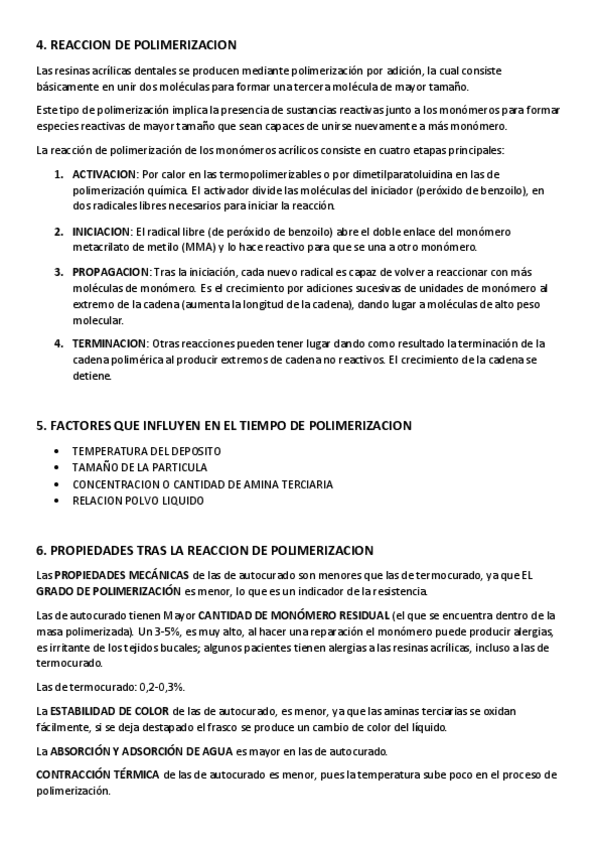 4. REACCION DE POLIMERIZACION

Las resinas acrílicas dentales se producen mediante polimerización por adición, la cual consiste básicamente en unir dos moléculas para formar una tercera molécula de mayor tamaño.

Este tipo de polimerización implica la presencia de sustancias reactivas junto a los monómeros para formar especies reactivas de mayor tamaño que sean capaces de unirse nuevamente a más monómero.

La reacción de polimerización de los monómeros acrílicos consiste en cuatro etapas principales:

1. ACTIVACION: Por calor en las termopolimerizables o por dimetilparatoluidina en las de polimerización química. El activador divide las moléculas del iniciador (peróxido de benzoilo), en dos radicales libres necesarios para iniciar la reacción.

2. INICIACION: El radical libre (de peróxido de benzoilo) abre el doble enlace del monómero metacrilato de metilo (MMA) y lo hace reactivo para que se una a otro monómero.

3. PROPAGACION: Tras la iniciación, cada nuevo radical es capaz de volver a reaccionar con más moléculas de monómero. Es el crecimiento por adiciones sucesivas de unidades de monómero al extremo de la cadena (aumenta la longitud de la cadena), dando lugar a moléculas de alto peso molecular.

4. TERMINACION: Otras reacciones pueden tener lugar dando como resultado la terminación de la cadena polimérica al producir extremos de cadena no reactivos. El crecimiento de la cadena se detiene.

5. FACTORES QUE INFLUYEN EN EL TIEMPO DE POLIMERIZACION

• TEMPERATURA DEL DEPOSITO
• TAMAÑO DE LA PARTICULA
• CONCENTRACION O CANTIDAD DE AMINA TERCIARIA
• RELACION POLVO LIQUIDO

6. PROPIEDADES TRAS LA REACCION DE POLIMERIZACION

Las PROPIEDADES MECÁNICAS de las de autocurado son menores que las de termocurado, ya que EL GRADO DE POLIMERIZACIÓN es menor, lo que es un indicador de la resistencia.

Las de autocurado tienen Mayor CANTIDAD DE MONÓMERO RESIDUAL (el que se encuentra dentro de la masa polimerizada). Un 3-5%, es muy alto, al hacer una reparación el monómero puede producir alergias, es irritante de los tejidos bucales; algunos pacientes tienen alergias a las resinas acrílicas, incluso a las de termocurado.

Las de termocurado: 0,2-0,3%.

La ESTABILIDAD DE COLOR de las de autocurado, es menor, ya que las aminas terciarias se oxidan fácilmente, si se deja destapado el frasco se produce un cambio de color del líquido.

La ABSORCIÓN Y ADSORCIÓN DE AGUA es mayor en las de autocurado.

CONTRACCIÓN TÉRMICA de las de autocurado es menor, pues la temperatura sube poco en el proceso de polimerización.